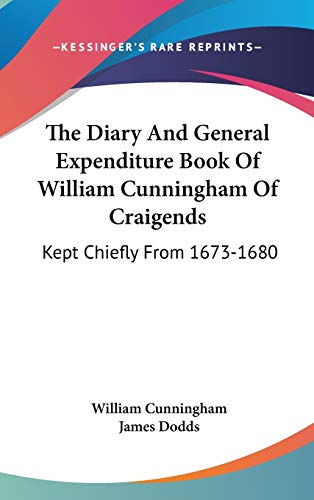 —KESSINGER'S RARE REPRINTS—

The Diary And General Expenditure Book Of William Cunningham Of Craigends

Kept Chiefly From 1673-1680

William Cunningham
James Dodds